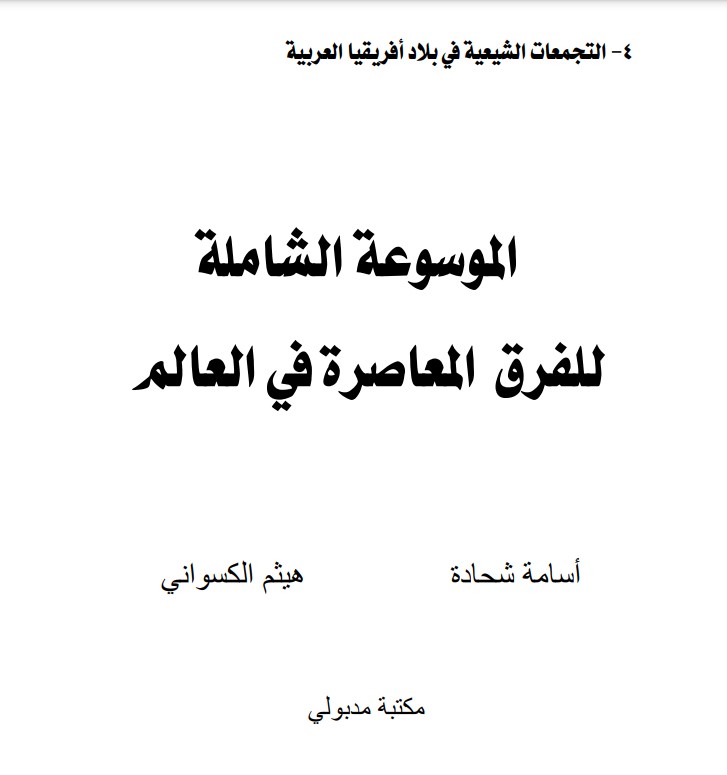 ٤- التجمعات الشيعية في بلاد أفريقيا العربية

الموسوعة الشاملة

للفرق المعاصرة في العالم

أسامة شحادة

هيثم الكسواني

مكتبة مدبولي